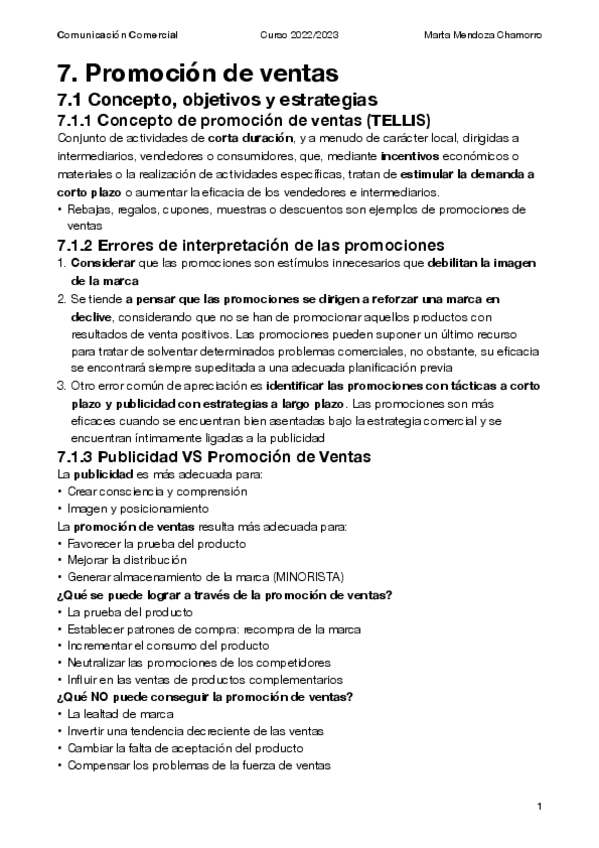 Comunicación Comercial Curso 2022/2023 Marta Mendoza Chamorro

7. Promoción de ventas

7.1 Concepto, objetivos y estrategias

7.1.1 Concepto de promoción de ventas (TELLIS)

Conjunto de actividades de corta duración, y a menudo de carácter local, dirigidas a intermediarios, vendedores o consumidores, que, mediante incentivos económicos o materiales o la realización de actividades específicas, tratan de estimular la demanda a corto plazo o aumentar la eficacia de los vendedores e intermediarios.

• Rebajas, regalos, cupones, muestras o descuentos son ejemplos de promociones de ventas

7.1.2 Errores de interpretación de las promociones

1. Considerar que las promociones son estímulos innecesarios que debilitan la imagen de la marca
2. Se tiende a pensar que las promociones se dirigen a reforzar una marca en declive, considerando que no se han de promocionar aquellos productos con resultados de venta positivos. Las promociones pueden suponer un último recurso para tratar de solventar determinados problemas comerciales, no obstante, su eficacia se encontrará siempre supeditada a una adecuada planificación previa
3. Otro error común de apreciación es identificar las promociones con tácticas a corto plazo y publicidad con estrategias a largo plazo. Las promociones son más eficaces cuando se encuentran bien asentadas bajo la estrategia comercial y se encuentran íntimamente ligadas a la publicidad

7.1.3 Publicidad VS Promoción de Ventas

La publicidad es más adecuada para:
• Crear consciencia y comprensión
• Imagen y posicionamiento

La promoción de ventas resulta más adecuada para:
• Favorecer la prueba del producto
• Mejorar la distribución
• Generar almacenamiento de la marca (MINORISTA)

¿Qué se puede lograr a través de la promoción de ventas?
• La prueba del producto
• Establecer patrones de compra: recompra de la marca
• Incrementar el consumo del producto
• Neutralizar las promociones de los competidores
• Influir en las ventas de productos complementarios

¿Qué NO puede conseguir la promoción de ventas?
• La lealtad de marca
• Invertir una tendencia decreciente de las ventas
• Cambiar la falta de aceptación del producto
• Compensar los problemas de la fuerza de ventas

1